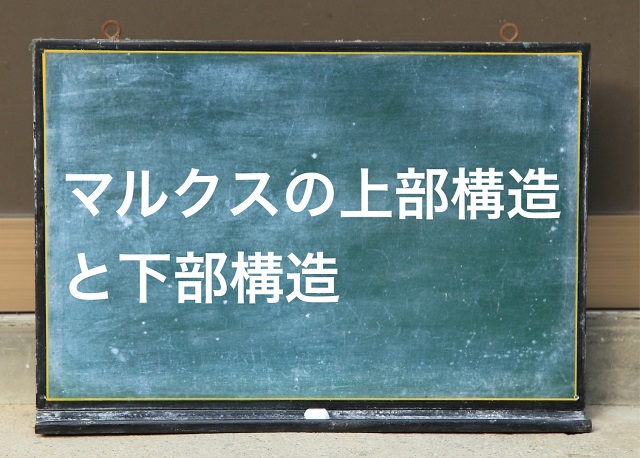 マルクスの上部構造と下部構造